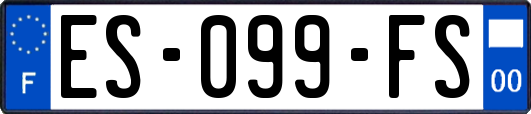 F
ES-099-FS
00